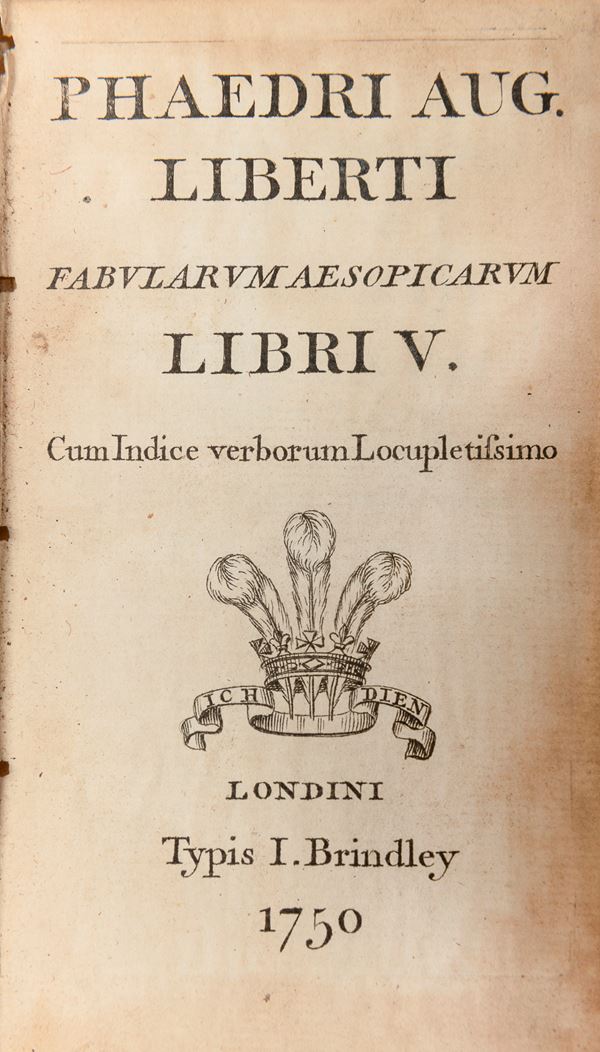 PHAEDRI AUG.
LIBERTI
FABVLARVM AESOPICARVM
LIBRI V.

Cum Indice verborum Locupletissimo

ICH DIEN

LONDINI
Typis I. Brindley
1750